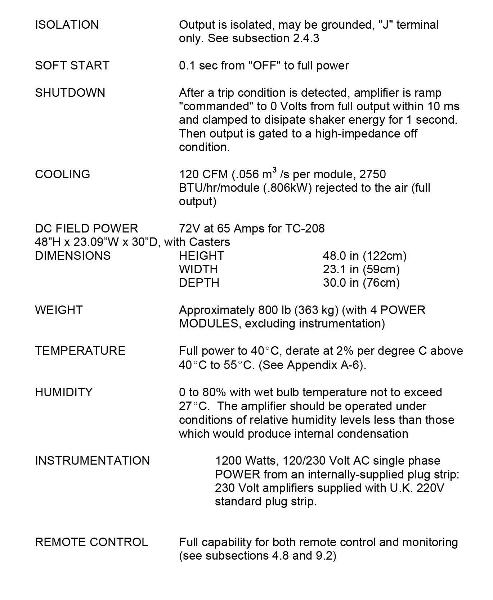 ISOLATION Output is isolated, may be grounded, "J" terminal only. See subsection 2.4.3

SOFT START 0.1 sec from "OFF" to full power

SHUTDOWN After a trip condition is detected, amplifier is ramp "commanded" to 0 Volts from full output within 10 ms and clamped to disipate shaker energy for 1 second. Then output is gated to a high-impedance off condition.

COOLING 120 CFM (.056 $m^3$ /s per module, 2750 BTU/hr/module (.806kW) rejected to the air (full output)

DC FIELD POWER 72V at 65 Amps for TC-208
48"H x 23.09"W x 30"D, with Casters

DIMENSIONS HEIGHT 48.0 in (122cm)
WIDTH 23.1 in (59cm)
DEPTH 30.0 in (76cm)

WEIGHT Approximately 800 lb (363 kg) (with 4 POWER MODULES, excluding instrumentation)

TEMPERATURE Full power to 40°C, derate at 2% per degree C above 40°C to 55°C. (See Appendix A-6).

HUMIDITY 0 to 80% with wet bulb temperature not to exceed 27°C. The amplifier should be operated under conditions of relative humidity levels less than those which would produce internal condensation

INSTRUMENTATION 1200 Watts, 120/230 Volt AC single phase POWER from an internally-supplied plug strip: 230 Volt amplifiers supplied with U.K. 220V standard plug strip.

REMOTE CONTROL Full capability for both remote control and monitoring (see subsections 4.8 and 9.2)